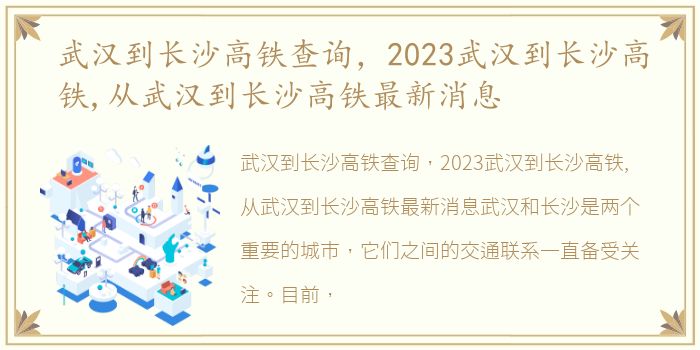 武汉到长沙高铁查询，2023武汉到长沙高铁,从武汉到长沙高铁最新消息

武汉到长沙高铁查询，2023武汉到长沙高铁,从武汉到长沙高铁最新消息武汉和长沙是两个重要的城市，它们之间的交通联系一直备受关注。目前，